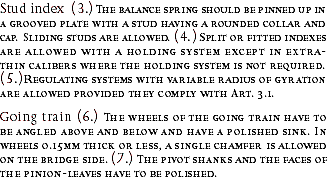 Stud index (3.) The balance spring should be pinned up in a grooved plate with a stud having a rounded collar and cap. Sliding studs are allowed. (4.) Split or fitted indexes are allowed with a holding system except in extra-thin calibers where the holding system is not required. (5.) Regulating systems with variable radius of gyration are allowed provided they comply with Art. 3.1.

Going train (6.) The wheels of the going train have to be angled above and below and have a polished sink. In wheels 0.15mm thick or less, a single chamfer is allowed on the bridge side. (7.) The pivot shanks and the faces of the pinion-leaves have to be polished.